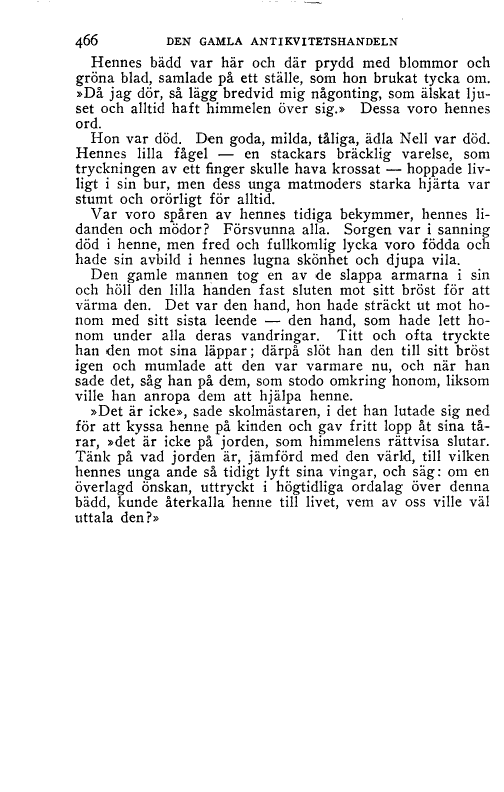 466 DEN GAMLA ANTIKVITETSHANDELN

Hennes bädd var här och där prydd med blommor och gröna blad, samlade på ett ställe, som hon brukat tycka om. »Då jag dör, så lägg bredvid mig någonting, som älskat ljuset och alltid haft himmelen över sig.» Dessa voro hennes ord.

Hon var död. Den goda, milda, tåliga, ädla Nell var död. Hennes lilla fågel — en stackars bräcklig varelse, som tryckningen av ett finger skulle hava krossat — hoppade livligt i sin bur, men dess unga matmoders starka hjärta var stumt och orörligt för alltid.

Var voro spåren av hennes tidiga bekymmer, hennes lidanden och mödor? Försvunna alla. Sorgen var i sanning död i henne, men fred och fullkomlig lycka voro födda och hade sin avbild i hennes lugna skönhet och djupa vila.

Den gamle mannen tog en av de slappa armarna i sin och höll den lilla handen fast sluten mot sitt bröst för att värma den. Det var den hand, hon hade sträckt ut mot honom med sitt sista leende — den hand, som hade lett honom under alla deras vandringar. Titt och ofta tryckte han den mot sina läppar; därpå slöt han den till sitt bröst igen och mumlade att den var varmare nu, och när han sade det, såg han på dem, som stodo omkring honom, liksom ville han anropa dem att hjälpa henne.

»Det är icke», sade skolmästaren, i det han lutade sig ned för att kyssa henne på kinden och gav fritt lopp åt sina tårar, »det är icke på jorden, som himmelens rättvisa slutar. Tänk på vad jorden är, jämförd med den värld, till vilken hennes unga ande så tidigt lyft sina vingar, och säg: om en överlagd önskan, uttryckt i högtidliga ordalag över denna bädd, kunde återkalla henne till livet, vem av oss ville väl uttala den?»